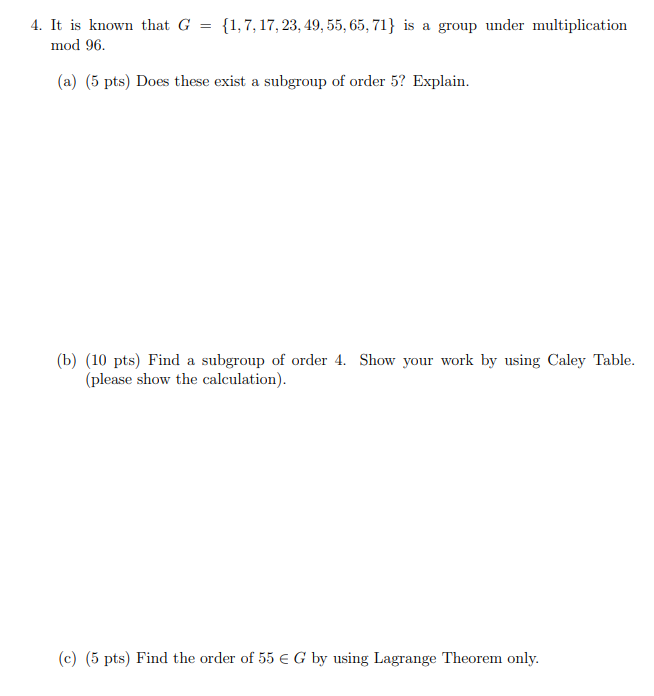 4. It is known that $G = \{1, 7, 17, 23, 49, 55, 65, 71\}$ is a group under multiplication mod 96.

(a) (5 pts) Does these exist a subgroup of order 5? Explain.

(b) (10 pts) Find a subgroup of order 4. Show your work by using Caley Table. (please show the calculation).

(c) (5 pts) Find the order of $55 \in G$ by using Lagrange Theorem only.